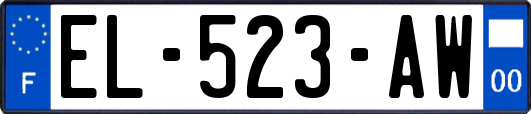 F
EL-523-AW
00